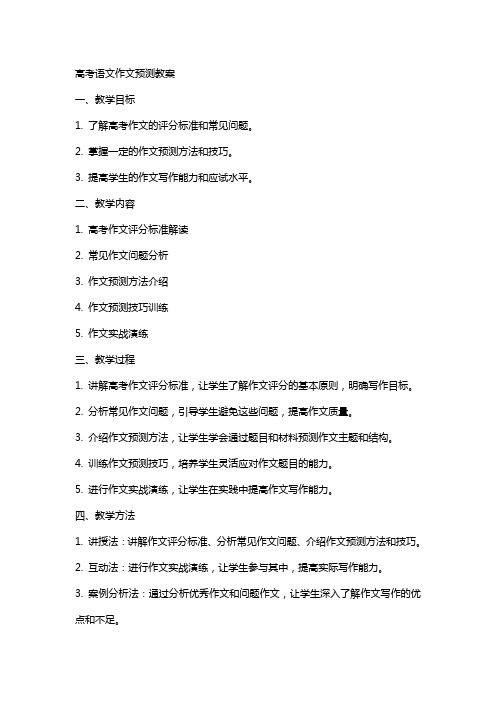 高考语文作文预测教案

一、教学目标

1. 了解高考作文的评分标准和常见问题。

2. 掌握一定的作文预测方法和技巧。

3. 提高学生的作文写作能力和应试水平。

二、教学内容

1. 高考作文评分标准解读

2. 常见作文问题分析

3. 作文预测方法介绍

4. 作文预测技巧训练

5. 作文实战演练

三、教学过程

1. 讲解高考作文评分标准，让学生了解作文评分的基本原则，明确写作目标。

2. 分析常见作文问题，引导学生避免这些问题，提高作文质量。

3. 介绍作文预测方法，让学生学会通过题目和材料预测作文主题和结构。

4. 训练作文预测技巧，培养学生灵活应对作文题目的能力。

5. 进行作文实战演练，让学生在实践中提高作文写作能力。

四、教学方法

1. 讲授法：讲解作文评分标准、分析常见作文问题、介绍作文预测方法和技巧。

2. 互动法：进行作文实战演练，让学生参与其中，提高实际写作能力。

3. 案例分析法：通过分析优秀作文和问题作文，让学生深入了解作文写作的优点和不足。